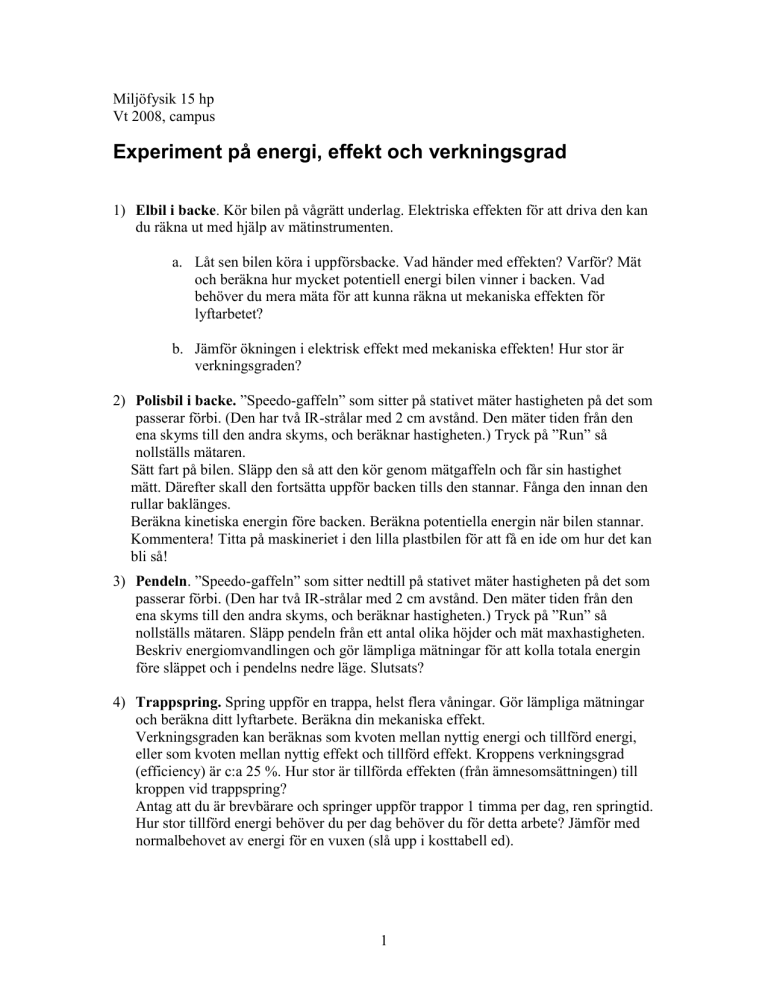 Miljöfysik 15 hp
Vt 2008, campus

Experiment på energi, effekt och verkningsgrad

1) **Elbil i backe**. Kör bilen på vågrätt underlag. Elektriska effekten för att driva den kan du räkna ut med hjälp av mätinstrumenten.

a. Låt sen bilen köra i uppförsbacke. Vad händer med effekten? Varför? Mät och beräkna hur mycket potentiell energi bilen vinner i backen. Vad behöver du mera mäta för att kunna räkna ut mekaniska effekten för lyftarbetet?

b. Jämför ökningen i elektrisk effekt med mekaniska effekten! Hur stor är verkningsgraden?

2) **Polisbil i backe.** ”Speedo-gaffeln” som sitter på stativet mäter hastigheten på det som passerar förbi. (Den har två IR-strålar med 2 cm avstånd. Den mäter tiden från den ena skyms till den andra skyms, och beräknar hastigheten.) Tryck på ”Run” så nollställs mätaren.
Sätt fart på bilen. Släpp den så att den kör genom mätgaffeln och får sin hastighet mätt. Därefter skall den fortsätta uppför backen tills den stannar. Fånga den innan den rullar baklänges.
Beräkna kinetiska energin före backen. Beräkna potentiella energin när bilen stannar. Kommentera! Titta på maskineriet i den lilla plastbilen för att få en ide om hur det kan bli så!

3) **Pendeln**. ”Speedo-gaffeln” som sitter nedtill på stativet mäter hastigheten på det som passerar förbi. (Den har två IR-strålar med 2 cm avstånd. Den mäter tiden från den ena skyms till den andra skyms, och beräknar hastigheten.) Tryck på ”Run” så nollställs mätaren. Släpp pendeln från ett antal olika höjder och mät maxhastigheten. Beskriv energiomvandlingen och gör lämpliga mätningar för att kolla totala energin före släppet och i pendelns nedre läge. Slutsats?

4) **Trappspring.** Spring uppför en trappa, helst flera våningar. Gör lämpliga mätningar och beräkna ditt lyftarbete. Beräkna din mekaniska effekt.
Verkningsgraden kan beräknas som kvoten mellan nyttig energi och tillförd energi, eller som kvoten mellan nyttig effekt och tillförd effekt. Kroppens verkningsgrad (efficiency) är c:a 25 %. Hur stor är tillförda effekten (från ämnesomsättningen) till kroppen vid trappspring?
Antag att du är brevbärare och springer uppför trappor 1 timma per dag, ren springtid. Hur stor tillförd energi behöver du per dag behöver du för detta arbete? Jämför med normalbehovet av energi för en vuxen (slå upp i kosttabell ed).

1